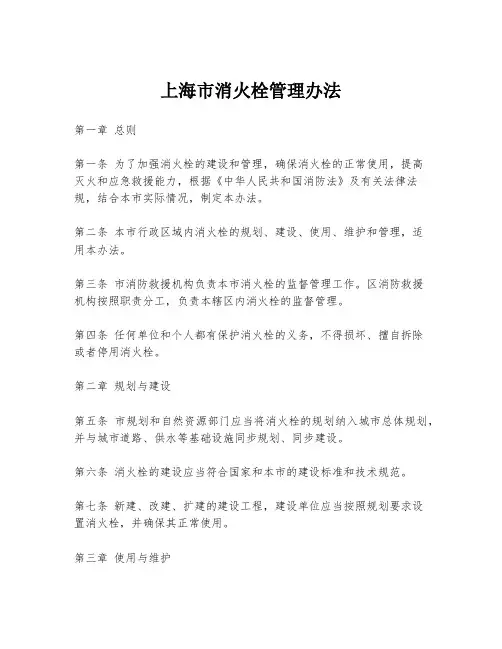 上海市消火栓管理办法

第一章 总则

第一条 为了加强消火栓的建设和管理，确保消火栓的正常使用，提高灭火和应急救援能力，根据《中华人民共和国消防法》及有关法律法规，结合本市实际情况，制定本办法。

第二条 本市行政区域内消火栓的规划、建设、使用、维护和管理，适用本办法。

第三条 市消防救援机构负责本市消火栓的监督管理工作。区消防救援机构按照职责分工，负责本辖区内消火栓的监督管理。

第四条 任何单位和个人都有保护消火栓的义务，不得损坏、擅自拆除或者停用消火栓。

第二章 规划与建设

第五条 市规划和自然资源部门应当将消火栓的规划纳入城市总体规划，并与城市道路、供水等基础设施同步规划、同步建设。

第六条 消火栓的建设应当符合国家和本市的建设标准和技术规范。

第七条 新建、改建、扩建的建设工程，建设单位应当按照规划要求设置消火栓，并确保其正常使用。

第三章 使用与维护